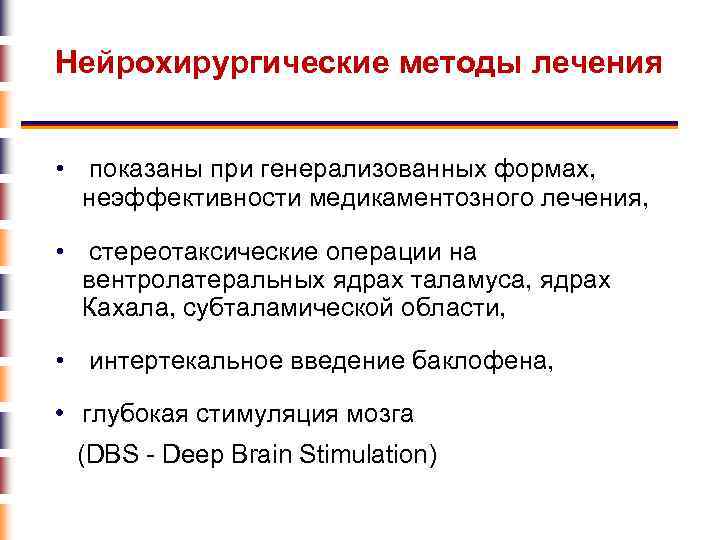 Нейрохирургические методы лечения

• показаны при генерализованных формах, неэффективности медикаментозного лечения,

• стереотаксические операции на вентролатеральных ядрах таламуса, ядрах Кахала, субталамической области,

• интертекальное введение баклофена,

• глубокая стимуляция мозга (DBS - Deep Brain Stimulation)